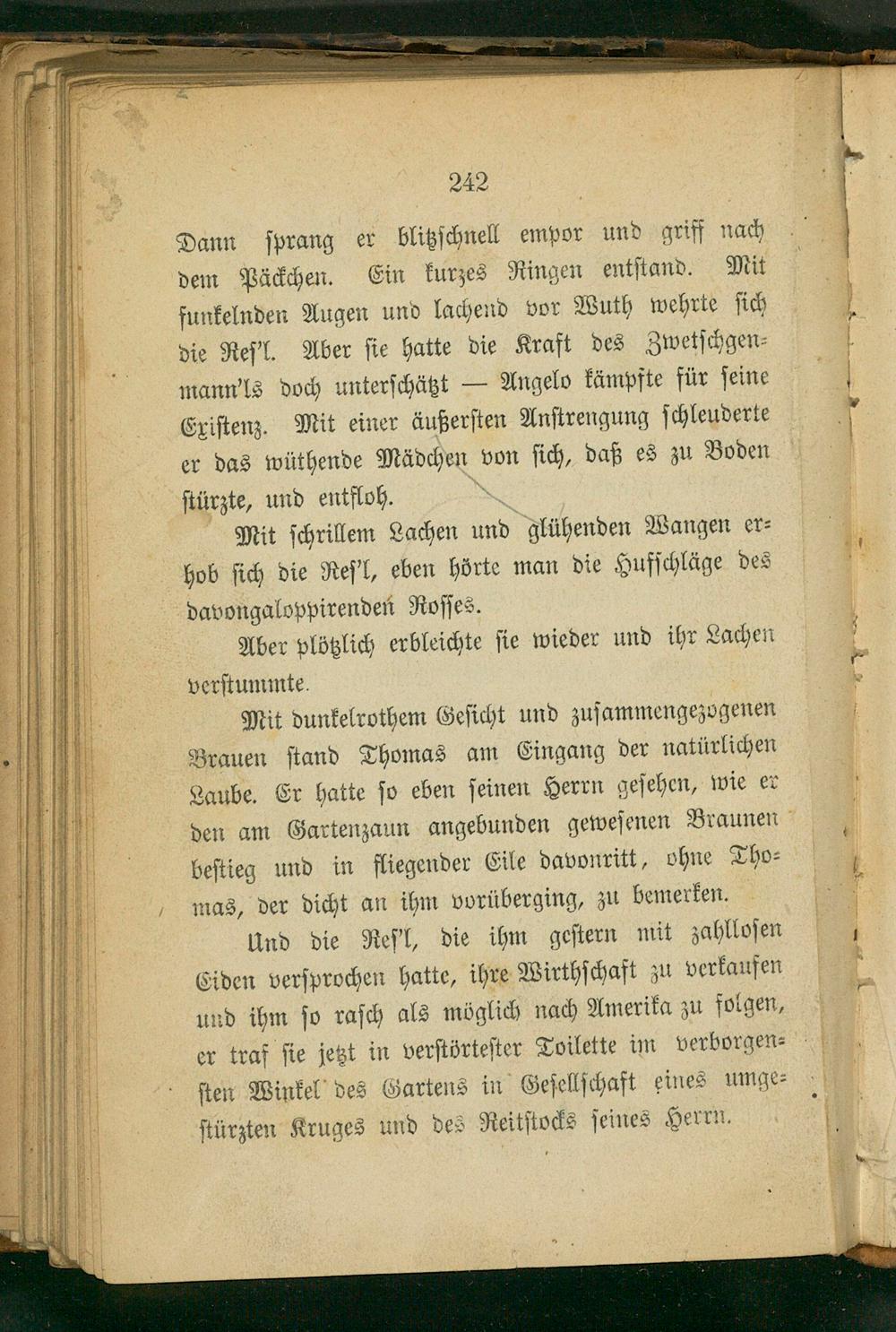 242

Dann sprang er blitzschnell empor und griff nach dem Päckchen. Ein kurzes Ringen entstand. Mit funkelnden Augen und lachend vor Wuth wehrte sich die Res'l. Aber sie hatte die Kraft des Zwetschgenmann'ls doch unterschätzt — Angelo kämpfte für seine Existenz. Mit einer äußersten Anstrengung schleuderte er das wüthende Mädchen von sich, daß es zu Boden stürzte, und entfloh.

Mit schrillem Lachen und glühenden Wangen erhob sich die Res'l, eben hörte man die Hufschläge des davongaloppirenden Rosses.

Aber plötzlich erbleichte sie wieder und ihr Lachen verstummte.

Mit dunkelrothem Gesicht und zusammengezogenen Brauen stand Thomas am Eingang der natürlichen Laube. Er hatte so eben seinen Herrn gesehen, wie er den am Gartenzaun angebunden gewesenen Braunen bestieg und in fliegender Eile davonritt, ohne Thomas, der dicht an ihm vorüberging, zu bemerken.

Und die Res'l, die ihm gestern mit zahllosen Eiden versprochen hatte, ihre Wirthschaft zu verkaufen und ihm so rasch als möglich nach Amerika zu folgen, er traf sie jetzt in verstörtester Toilette im verborgensten Winkel des Gartens in Gesellschaft eines umgestürzten Kruges und des Reitstocks seines Herrn.